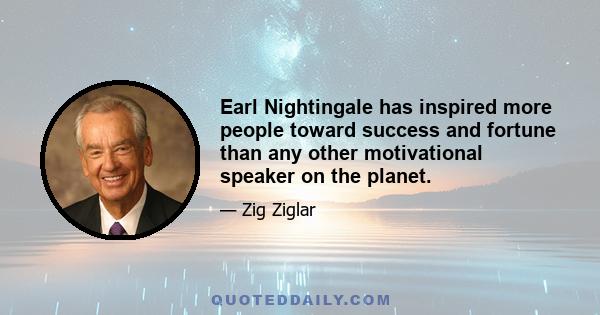 Earl Nightingale has inspired more people toward success and fortune than any other motivational speaker on the planet.

— Zig Ziglar

QUOTEDDAILY.COM